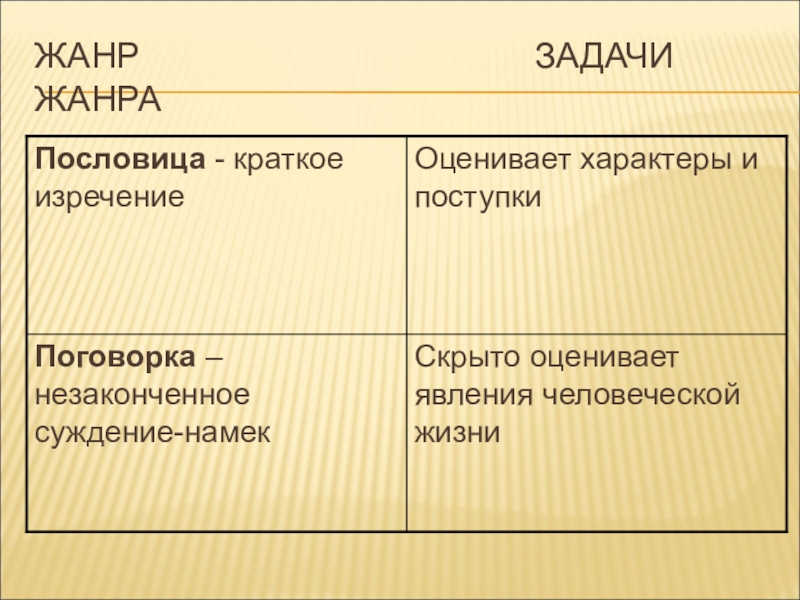 ЖАНР ЗАДАЧИ ЖАНРА

| Пословица - краткое изречение | Оценивает характеры и поступки |
|---|---|
| Поговорка – незаконченное суждение-намек | Скрыто оценивает явления человеческой жизни |